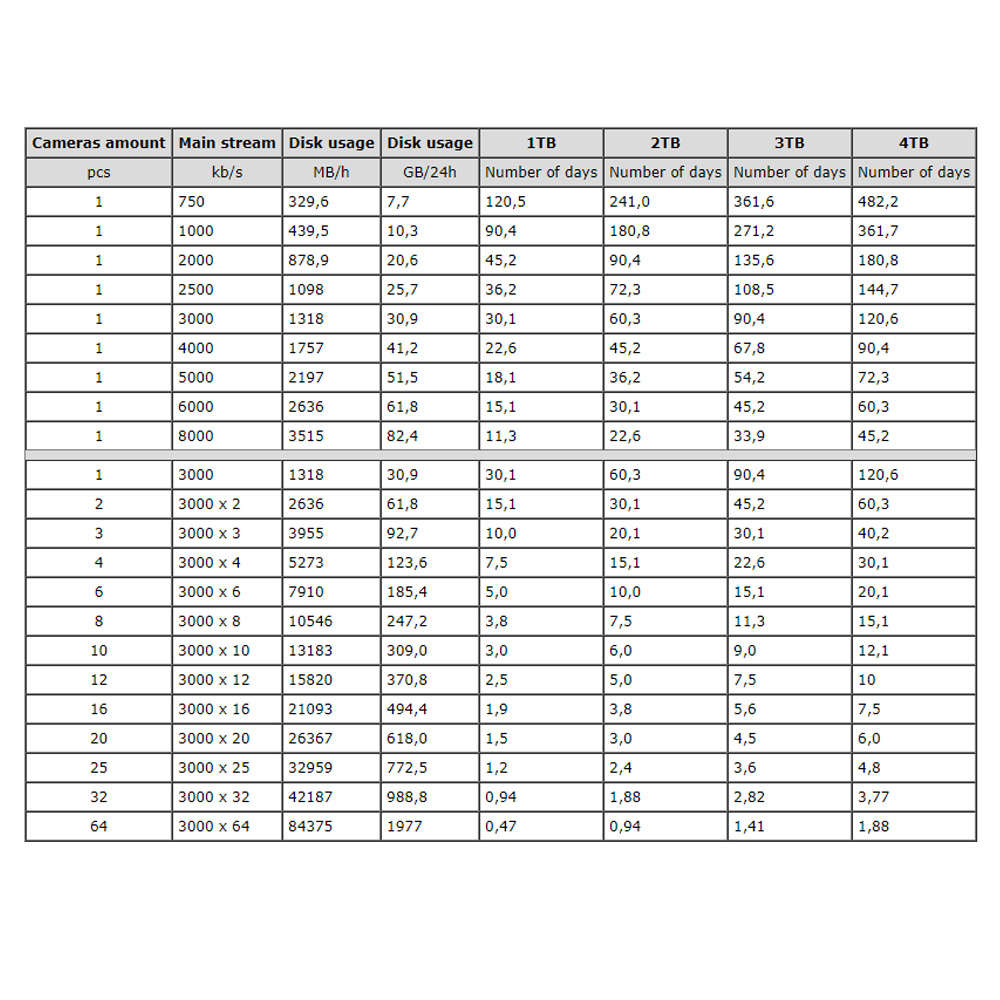 | Cameras amount | Main stream | Disk usage | Disk usage | 1TB | 2TB | 3TB | 4TB |
|---|---|---|---|---|---|---|---|
| pcs | kb/s | MB/h | GB/24h | Number of days | Number of days | Number of days | Number of days |
| 1 | 750 | 329,6 | 7,7 | 120,5 | 241,0 | 361,6 | 482,2 |
| 1 | 1000 | 439,5 | 10,3 | 90,4 | 180,8 | 271,2 | 361,7 |
| 1 | 2000 | 878,9 | 20,6 | 45,2 | 90,4 | 135,6 | 180,8 |
| 1 | 2500 | 1098 | 25,7 | 36,2 | 72,3 | 108,5 | 144,7 |
| 1 | 3000 | 1318 | 30,9 | 30,1 | 60,3 | 90,4 | 120,6 |
| 1 | 4000 | 1757 | 41,2 | 22,6 | 45,2 | 67,8 | 90,4 |
| 1 | 5000 | 2197 | 51,5 | 18,1 | 36,2 | 54,2 | 72,3 |
| 1 | 6000 | 2636 | 61,8 | 15,1 | 30,1 | 45,2 | 60,3 |
| 1 | 8000 | 3515 | 82,4 | 11,3 | 22,6 | 33,9 | 45,2 |
| | | | | | | | |
| 1 | 3000 | 1318 | 30,9 | 30,1 | 60,3 | 90,4 | 120,6 |
| 2 | 3000 x 2 | 2636 | 61,8 | 15,1 | 30,1 | 45,2 | 60,3 |
| 3 | 3000 x 3 | 3955 | 92,7 | 10,0 | 20,1 | 30,1 | 40,2 |
| 4 | 3000 x 4 | 5273 | 123,6 | 7,5 | 15,1 | 22,6 | 30,1 |
| 6 | 3000 x 6 | 7910 | 185,4 | 5,0 | 10,0 | 15,1 | 20,1 |
| 8 | 3000 x 8 | 10546 | 247,2 | 3,8 | 7,5 | 11,3 | 15,1 |
| 10 | 3000 x 10 | 13183 | 309,0 | 3,0 | 6,0 | 9,0 | 12,1 |
| 12 | 3000 x 12 | 15820 | 370,8 | 2,5 | 5,0 | 7,5 | 10 |
| 16 | 3000 x 16 | 21093 | 494,4 | 1,9 | 3,8 | 5,6 | 7,5 |
| 20 | 3000 x 20 | 26367 | 618,0 | 1,5 | 3,0 | 4,5 | 6,0 |
| 25 | 3000 x 25 | 32959 | 772,5 | 1,2 | 2,4 | 3,6 | 4,8 |
| 32 | 3000 x 32 | 42187 | 988,8 | 0,94 | 1,88 | 2,82 | 3,77 |
| 64 | 3000 x 64 | 84375 | 1977 | 0,47 | 0,94 | 1,41 | 1,88 |